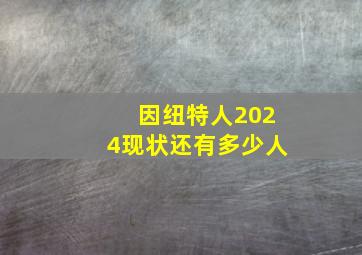 因纽特人2024现状还有多少人